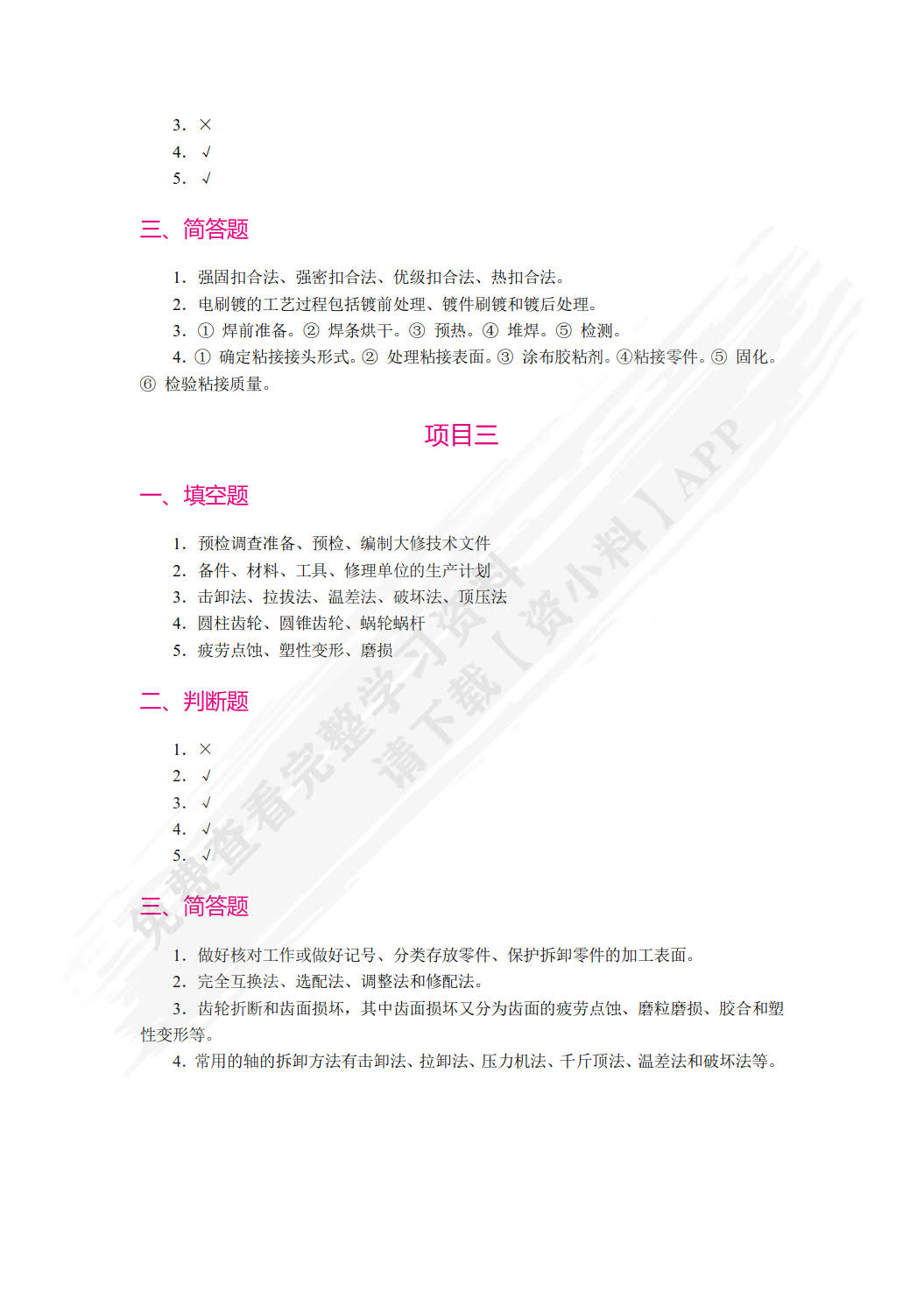 3. ×
4. √
5. √

三、简答题

1. 强固扣合法、强密扣合法、优级扣合法、热扣合法。
2. 电刷镀的工艺过程包括镀前处理、镀件刷镀和镀后处理。
3. ① 焊前准备。② 焊条烘干。③ 预热。④ 堆焊。⑤ 检测。
4. ① 确定粘接接头形式。② 处理粘接表面。③ 涂布胶粘剂。④粘接零件。⑤ 固化。⑥ 检验粘接质量。

项目三

一、填空题

1. 预检调查准备、预检、编制大修技术文件
2. 备件、材料、工具、修理单位的生产计划
3. 击卸法、拉拔法、温差法、破坏法、顶压法
4. 圆柱齿轮、圆锥齿轮、蜗轮蜗杆
5. 疲劳点蚀、塑性变形、磨损

二、判断题

1. ×
2. √
3. √
4. √
5. √

三、简答题

1. 做好核对工作或做好记号、分类存放零件、保护拆卸零件的加工表面。
2. 完全互换法、选配法、调整法和修配法。
3. 齿轮折断和齿面损坏，其中齿面损坏又分为齿面的疲劳点蚀、磨粒磨损、胶合和塑性变形等。
4. 常用的轴的拆卸方法有击卸法、拉卸法、压力机法、千斤顶法、温差法和破坏法等。

免费查看完整学习资料 请下载【资小料】APP